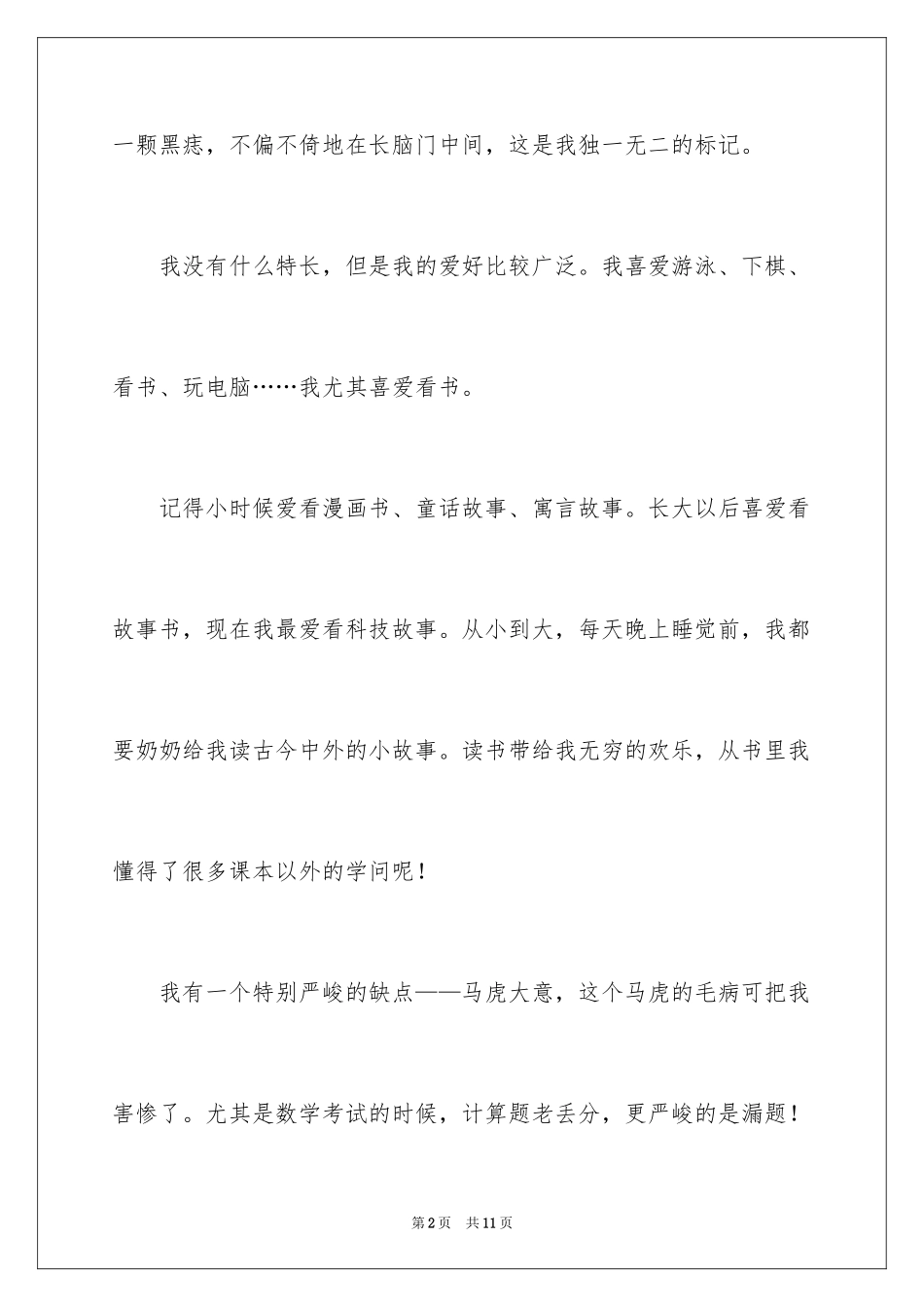 一颗黑痣，不偏不倚地在长脑门中间，这是我独一无二的标记。

我没有什么特长，但是我的爱好比较广泛。我喜爱游泳、下棋、看书、玩电脑……我尤其喜爱看书。

记得小时候爱看漫画书、童话故事、寓言故事。长大以后喜爱看故事书，现在我最爱看科技故事。从小到大，每天晚上睡觉前，我都要奶奶给我读古今中外的小故事。读书带给我无穷的欢乐，从书里我懂得了很多课本以外的学问呢！

我有一个特别严峻的缺点——马虎大意，这个马虎的毛病可把我害惨了。尤其是数学考试的时候，计算题老丢分，更严峻的是漏题！

第2页　共11页